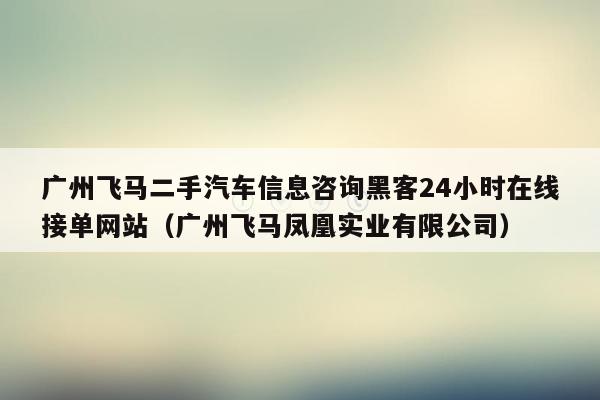 广州飞马二手汽车信息咨询黑客24小时在线接单网站（广州飞马凤凰实业有限公司）